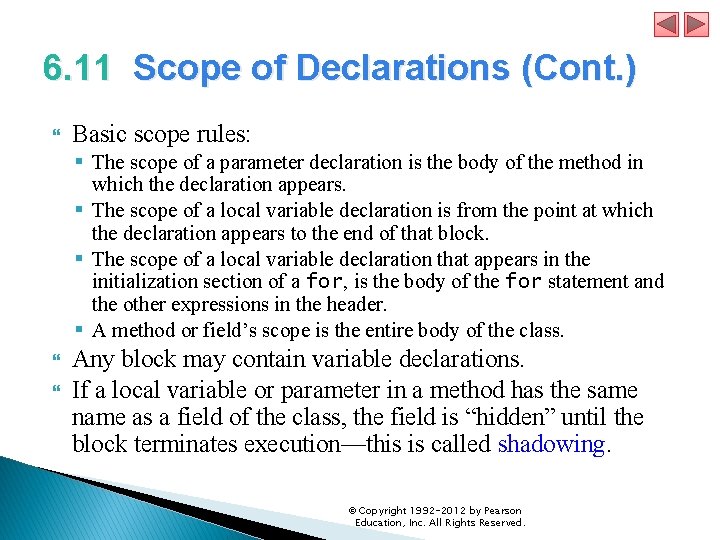 6.11 Scope of Declarations (Cont.)

Basic scope rules:

The scope of a parameter declaration is the body of the method in which the declaration appears.

The scope of a local variable declaration is from the point at which the declaration appears to the end of that block.

The scope of a local variable declaration that appears in the initialization section of a for, is the body of the for statement and the other expressions in the header.

A method or field's scope is the entire body of the class.

Any block may contain variable declarations.

If a local variable or parameter in a method has the same name as a field of the class, the field is "hidden" until the block terminates execution—this is called shadowing.

© Copyright 1992-2012 by Pearson Education, Inc. All Rights Reserved.